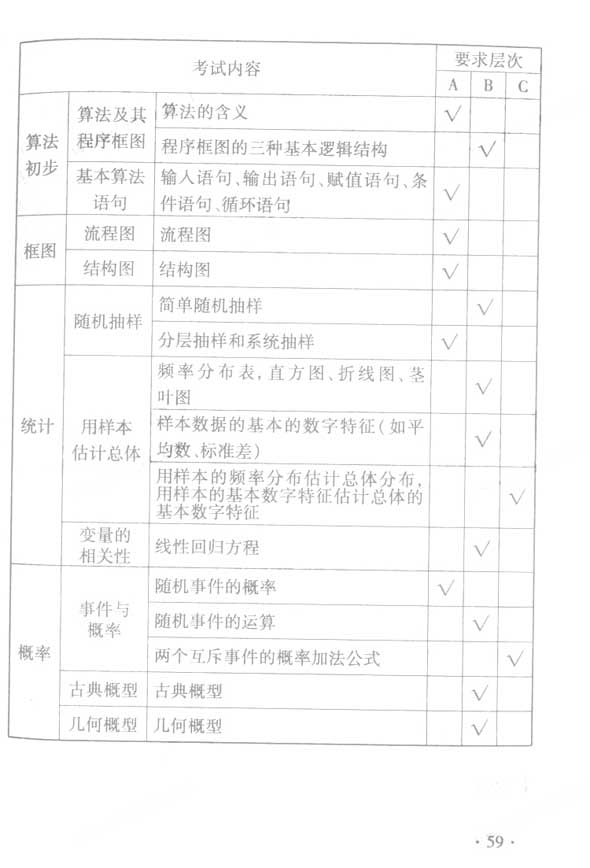 | 考试内容 | | | 要求层次 | | |
|---|---|---|---|---|---|
| | | | A | B | C |
| 算法初步 | 算法及其程序框图 | 算法的含义 | √ | | |
| | | 程序框图的三种基本逻辑结构 | | √ | |
| | 基本算法语句 | 输入语句、输出语句、赋值语句、条件语句、循环语句 | √ | | |
| 框图 | 流程图 | 流程图 | √ | | |
| | 结构图 | 结构图 | √ | | |
| 统计 | 随机抽样 | 简单随机抽样 | | √ | |
| | | 分层抽样和系统抽样 | √ | | |
| | 用样本估计总体 | 频率分布表，直方图、折线图、茎叶图 | | √ | |
| | | 样本数据的基本的数字特征（如平均数、标准差） | | √ | |
| | | 用样本的频率分布估计总体分布，用样本的基本数字特征估计总体的基本数字特征 | | | √ |
| | 变量的相关性 | 线性回归方程 | | √ | |
| 概率 | 事件与概率 | 随机事件的概率 | √ | | |
| | | 随机事件的运算 | | √ | |
| | | 两个互斥事件的概率加法公式 | | | √ |
| | 古典概型 | 古典概型 | | √ | |
| | 几何概型 | 几何概型 | | √ | |

· 59 ·